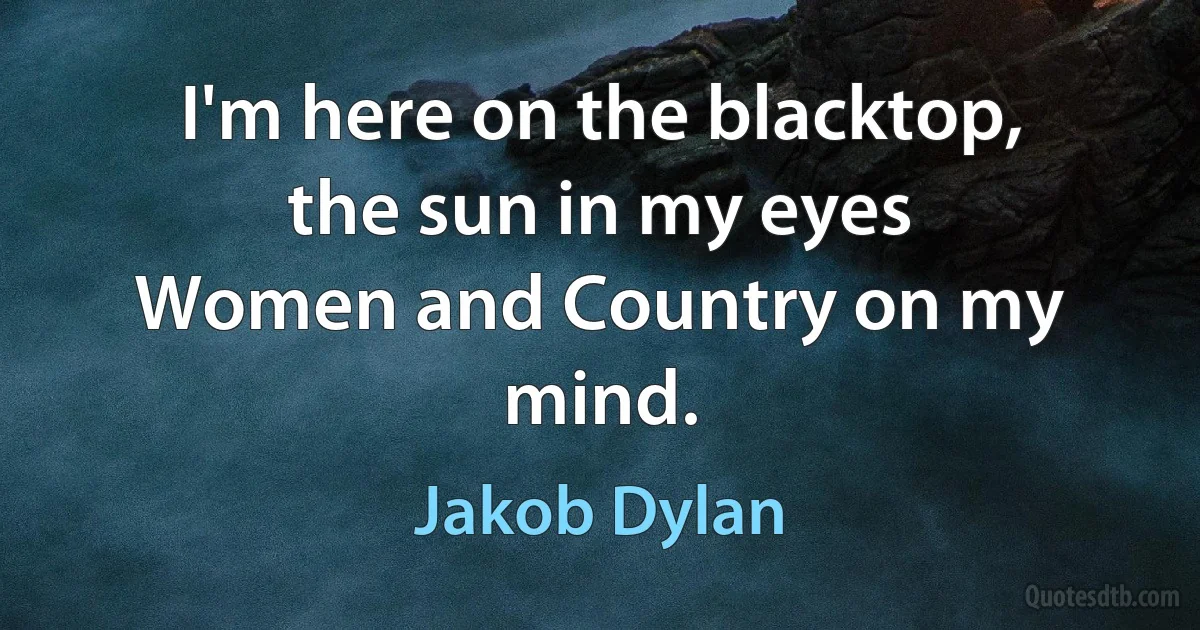 I'm here on the blacktop, the sun in my eyes Women and Country on my mind.

Jakob Dylan

Quotesdtb.com